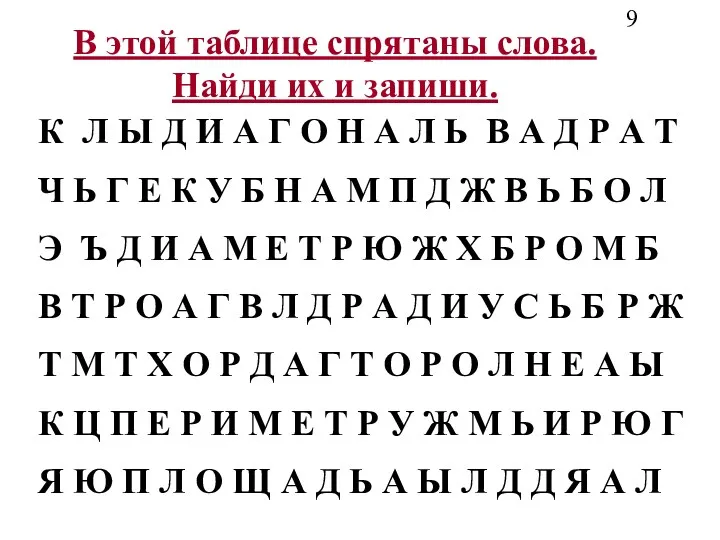 9

В этой таблице спрятаны слова.
Найди их и запиши.

К Л Ы Д И А Г О Н А Л Ь В А Д Р А Т
Ч Ь Г Е К У Б Н А М П Д Ж В Ь Б О Л
Э Ъ Д И А М Е Т Р Ю Ж Х Б Р О М Б
В Т Р О А Г В Л Д Р А Д И У С Ь Б Р Ж
Т М Т Х О Р Д А Г Т О Р О Л Н Е А Ы
К Ц П Е Р И М Е Т Р У Ж М Ь И Р Ю Г
Я Ю П Л О Щ А Д Ь А Ы Л Д Д Я А Л